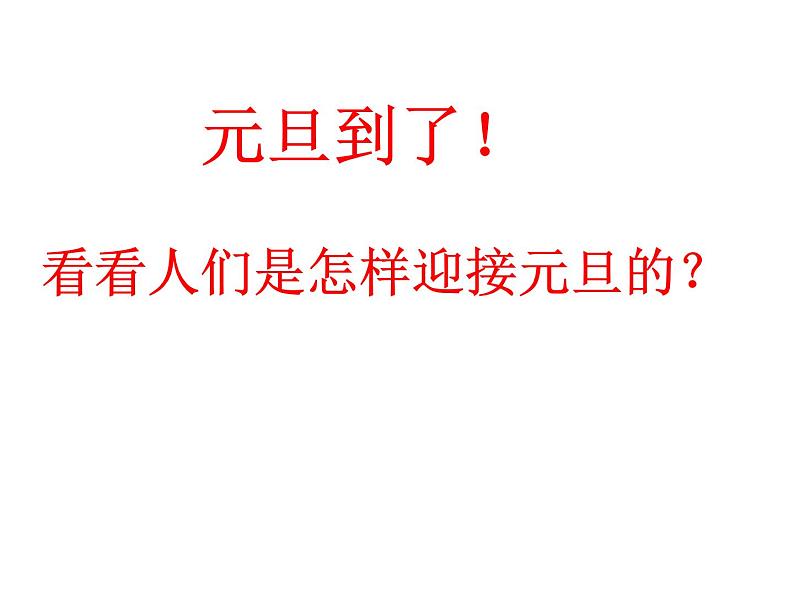 元旦到了！

看看人们是怎样迎接元旦的？